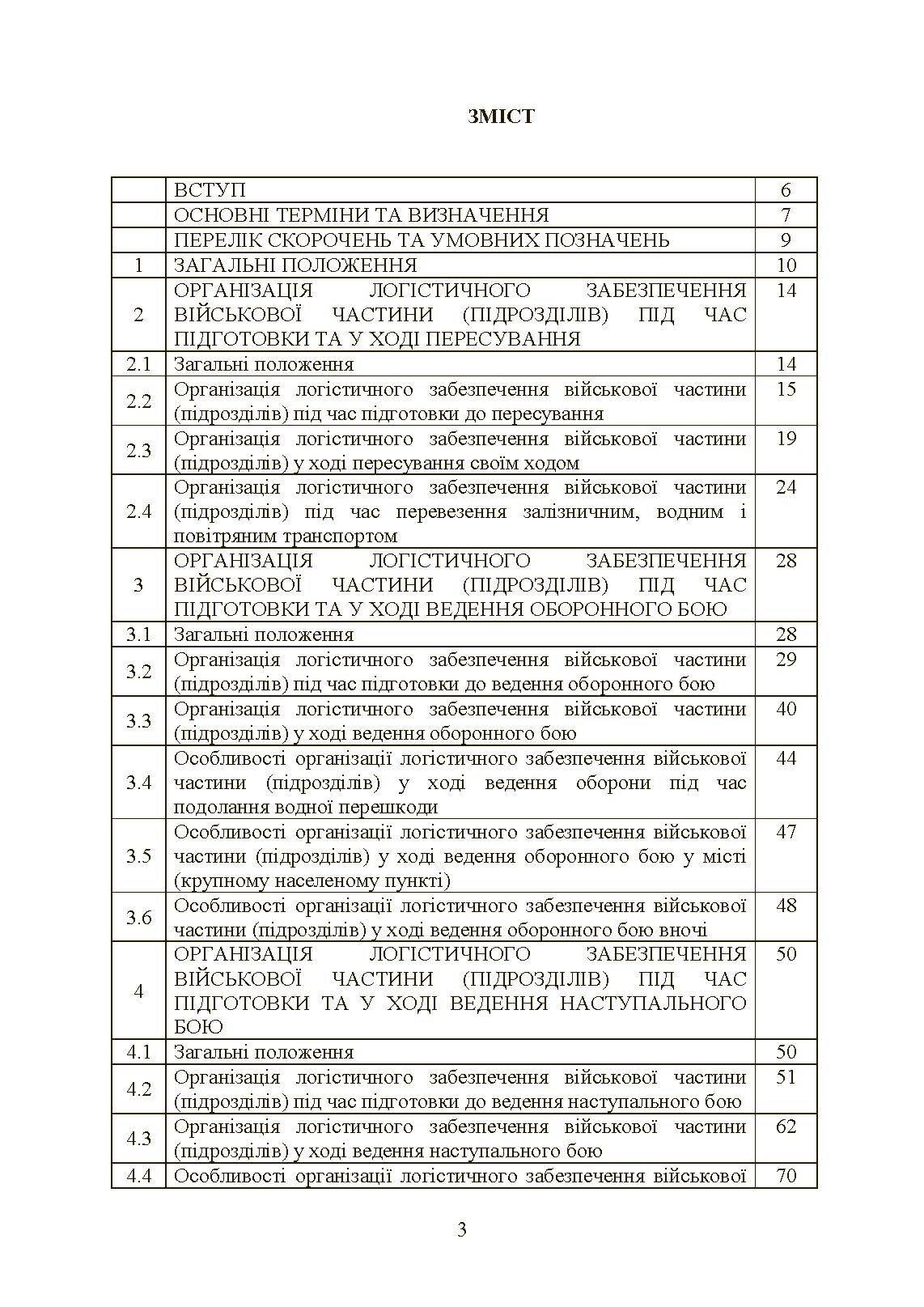 ЗМІСТ

| | | |
|---|---|---|
| | ВСТУП | 6 |
| | ОСНОВНІ ТЕРМІНИ ТА ВИЗНАЧЕННЯ | 7 |
| | ПЕРЕЛІК СКОРОЧЕНЬ ТА УМОВНИХ ПОЗНАЧЕНЬ | 9 |
| 1 | ЗАГАЛЬНІ ПОЛОЖЕННЯ | 10 |
| 2 | ОРГАНІЗАЦІЯ ЛОГІСТИЧНОГО ЗАБЕЗПЕЧЕННЯ ВІЙСЬКОВОЇ ЧАСТИНИ (ПІДРОЗДІЛІВ) ПІД ЧАС ПІДГОТОВКИ ТА У ХОДІ ПЕРЕСУВАННЯ | 14 |
| 2.1 | Загальні положення | 14 |
| 2.2 | Організація логістичного забезпечення військової частини (підрозділів) під час підготовки до пересування | 15 |
| 2.3 | Організація логістичного забезпечення військової частини (підрозділів) у ході пересування своїм ходом | 19 |
| 2.4 | Організація логістичного забезпечення військової частини (підрозділів) під час перевезення залізничним, водним і повітряним транспортом | 24 |
| 3 | ОРГАНІЗАЦІЯ ЛОГІСТИЧНОГО ЗАБЕЗПЕЧЕННЯ ВІЙСЬКОВОЇ ЧАСТИНИ (ПІДРОЗДІЛІВ) ПІД ЧАС ПІДГОТОВКИ ТА У ХОДІ ВЕДЕННЯ ОБОРОННОГО БОЮ | 28 |
| 3.1 | Загальні положення | 28 |
| 3.2 | Організація логістичного забезпечення військової частини (підрозділів) під час підготовки до ведення оборонного бою | 29 |
| 3.3 | Організація логістичного забезпечення військової частини (підрозділів) у ході ведення оборонного бою | 40 |
| 3.4 | Особливості організації логістичного забезпечення військової частини (підрозділів) у ході ведення оборони під час подолання водної перешкоди | 44 |
| 3.5 | Особливості організації логістичного забезпечення військової частини (підрозділів) у ході ведення оборонного бою у місті (крупному населеному пункті) | 47 |
| 3.6 | Особливості організації логістичного забезпечення військової частини (підрозділів) у ході ведення оборонного бою вночі | 48 |
| 4 | ОРГАНІЗАЦІЯ ЛОГІСТИЧНОГО ЗАБЕЗПЕЧЕННЯ ВІЙСЬКОВОЇ ЧАСТИНИ (ПІДРОЗДІЛІВ) ПІД ЧАС ПІДГОТОВКИ ТА У ХОДІ ВЕДЕННЯ НАСТУПАЛЬНОГО БОЮ | 50 |
| 4.1 | Загальні положення | 50 |
| 4.2 | Організація логістичного забезпечення військової частини (підрозділів) під час підготовки до ведення наступального бою | 51 |
| 4.3 | Організація логістичного забезпечення військової частини (підрозділів) у ході ведення наступального бою | 62 |
| 4.4 | Особливості організації логістичного забезпечення військової | 70 |

3